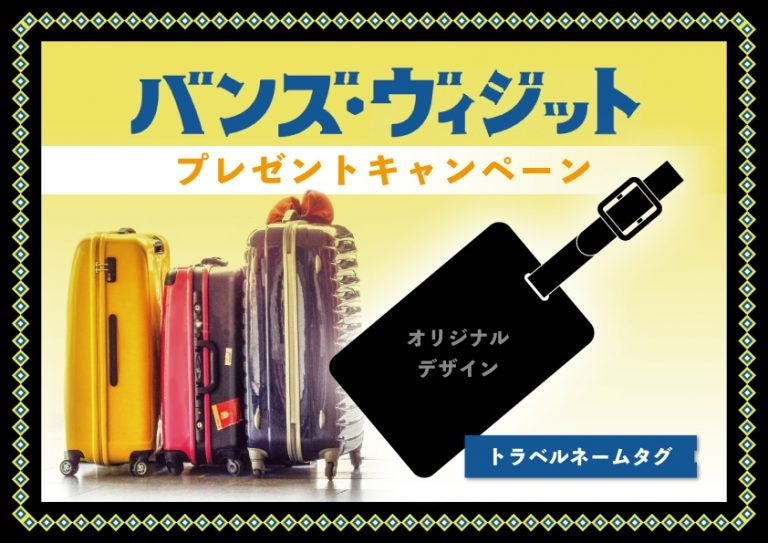 バンズ・ヴィジット

プレゼントキャンペーン

オリジナル
デザイン

トラベルネームタグ